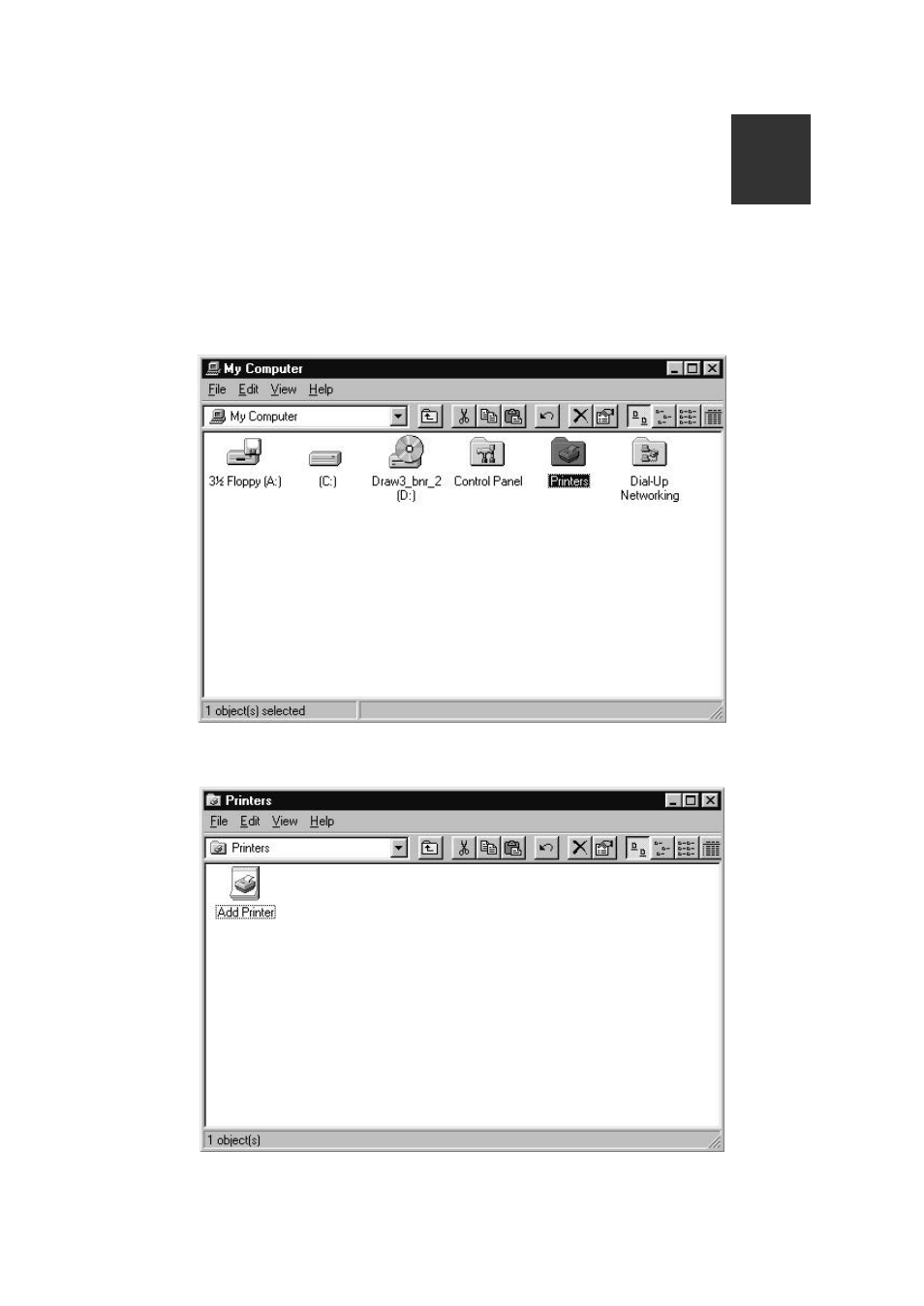 My Computer

File Edit View Help

My Computer

3½ Floppy (A:)

(C:)

Draw3_bnr_2 (D:)

Control Panel

Printers

Dial-Up Networking

1 object(s) selected

Printers

File Edit View Help

Printers

Add Printer

1 object(s)